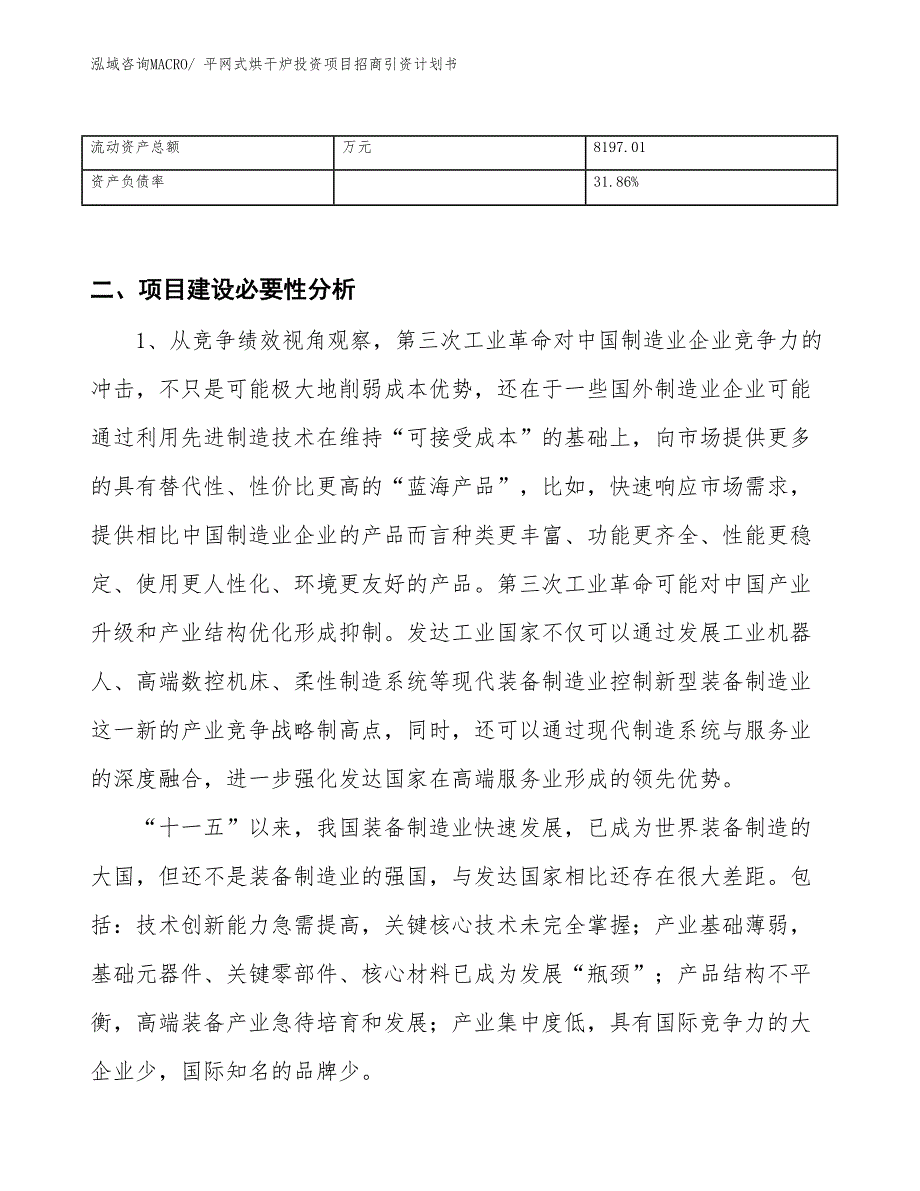 泓域咨询MACRO/ 平网式烘干炉投资项目招商引资计划书

| 流动资产总额 | 万元 | 8197.01 |
|---|---|---|
| 资产负债率 | | 31.86% |

二、项目建设必要性分析

1、从竞争绩效视角观察，第三次工业革命对中国制造业企业竞争力的冲击，不只是可能极大地削弱成本优势，还在于一些国外制造业企业可能通过利用先进制造技术在维持“可接受成本”的基础上，向市场提供更多的具有替代性、性价比更高的“蓝海产品”，比如，快速响应市场需求，提供相比中国制造业企业的产品而言种类更丰富、功能更齐全、性能更稳定、使用更人性化、环境更友好的产品。第三次工业革命可能对中国产业升级和产业结构优化形成抑制。发达工业国家不仅可以通过发展工业机器人、高端数控机床、柔性制造系统等现代装备制造业控制新型装备制造业这一新的产业竞争战略制高点，同时，还可以通过现代制造系统与服务业的深度融合，进一步强化发达国家在高端服务业形成的领先优势。

“十一五”以来，我国装备制造业快速发展，已成为世界装备制造的大国，但还不是装备制造业的强国，与发达国家相比还存在很大差距。包括：技术创新能力急需提高，关键核心技术未完全掌握；产业基础薄弱，基础元器件、关键零部件、核心材料已成为发展“瓶颈”；产品结构不平衡，高端装备产业急待培育和发展；产业集中度低，具有国际竞争力的大企业少，国际知名的品牌少。